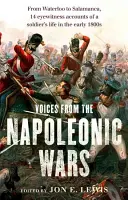 From Waterloo to Salamanca, 14 eyewitness accounts of a soldier's life in the early 1800s

VOICES FROM THE
NAPOLEONIC
WARS

EDITED BY JON E. LEWIS